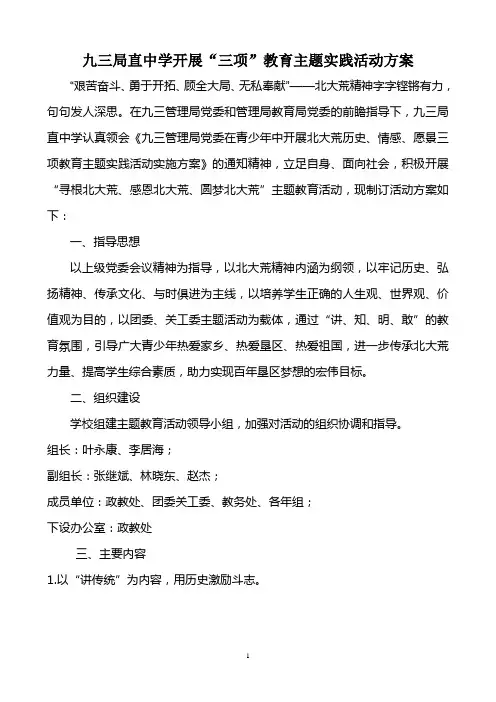 九三局直中学开展“三项”教育主题实践活动方案

“艰苦奋斗、勇于开拓、顾全大局、无私奉献”——北大荒精神字字铿锵有力，句句发人深思。在九三管理局党委和管理局教育局党委的前瞻指导下，九三局直中学认真领会《九三管理局党委在青少年中开展北大荒历史、情感、愿景三项教育主题实践活动实施方案》的通知精神，立足自身、面向社会，积极开展“寻根北大荒、感恩北大荒、圆梦北大荒”主题教育活动，现制订活动方案如下：

一、指导思想

以上级党委会议精神为指导，以北大荒精神内涵为纲领，以牢记历史、弘扬精神、传承文化、与时俱进为主线，以培养学生正确的人生观、世界观、价值观为目的，以团委、关工委主题活动为载体，通过“讲、知、明、敢”的教育氛围，引导广大青少年热爱家乡、热爱垦区、热爱祖国，进一步传承北大荒力量、提高学生综合素质，助力实现百年垦区梦想的宏伟目标。

二、组织建设

学校组建主题教育活动领导小组，加强对活动的组织协调和指导。

组长：叶永康、李居海；

副组长：张继斌、林晓东、赵杰；

成员单位：政教处、团委关工委、教务处、各年组；

下设办公室：政教处

三、主要内容

1.以“讲传统”为内容，用历史激励斗志。

1